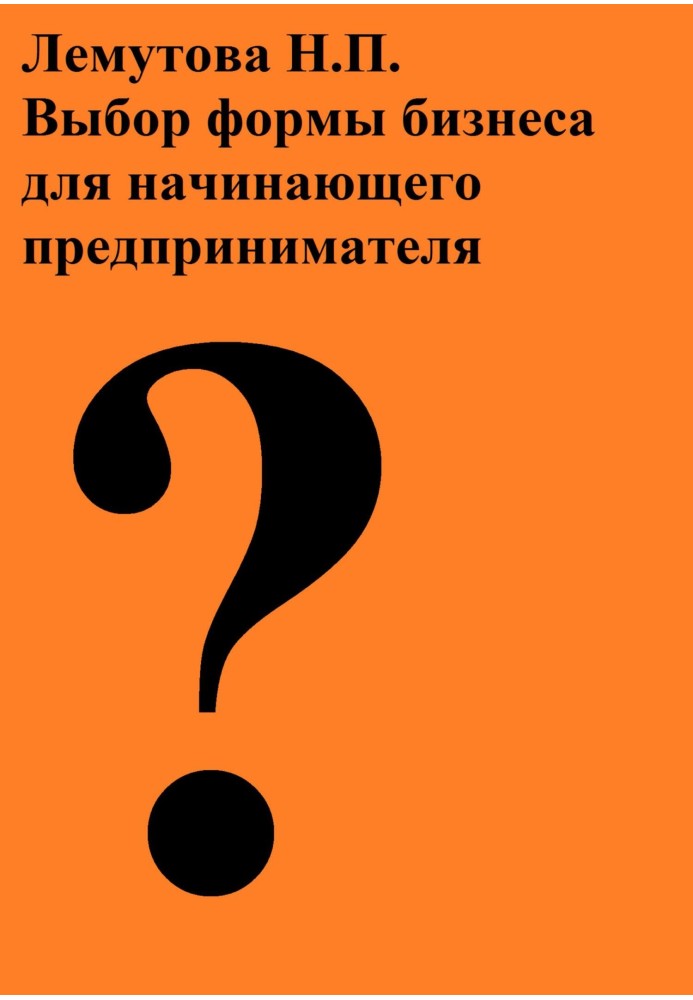 Лемутова Н.П.
Выбор формы бизнеса для начинающего предпринимателя

?